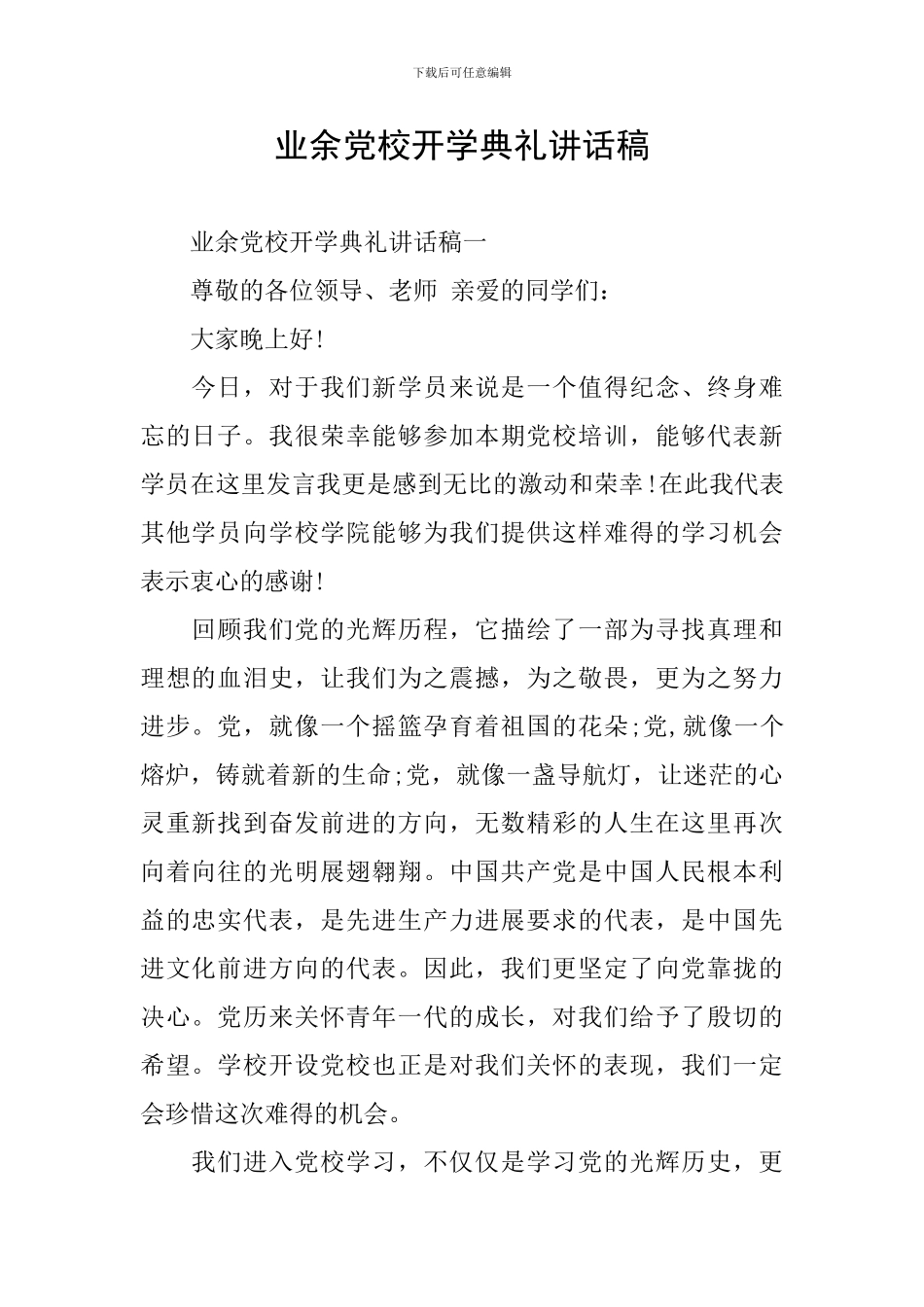 下载后可任意编辑

业余党校开学典礼讲话稿

业余党校开学典礼讲话稿一

尊敬的各位领导、老师 亲爱的同学们：

大家晚上好!

今日，对于我们新学员来说是一个值得纪念、终身难忘的日子。我很荣幸能够参加本期党校培训，能够代表新学员在这里发言我更是感到无比的激动和荣幸!在此我代表其他学员向学校学院能够为我们提供这样难得的学习机会表示衷心的感谢!

回顾我们党的光辉历程，它描绘了一部为寻找真理和理想的血泪史，让我们为之震撼，为之敬畏，更为之努力进步。党，就像一个摇篮孕育着祖国的花朵;党,就像一个熔炉，铸就着新的生命;党，就像一盏导航灯，让迷茫的心灵重新找到奋发前进的方向，无数精彩的人生在这里再次向着向往的光明展翅翱翔。中国共产党是中国人民根本利益的忠实代表，是先进生产力进展要求的代表，是中国先进文化前进方向的代表。因此，我们更坚定了向党靠拢的决心。党历来关怀青年一代的成长，对我们给予了殷切的希望。学校开设党校也正是对我们关怀的表现，我们一定会珍惜这次难得的机会。

我们进入党校学习，不仅仅是学习党的光辉历史，更